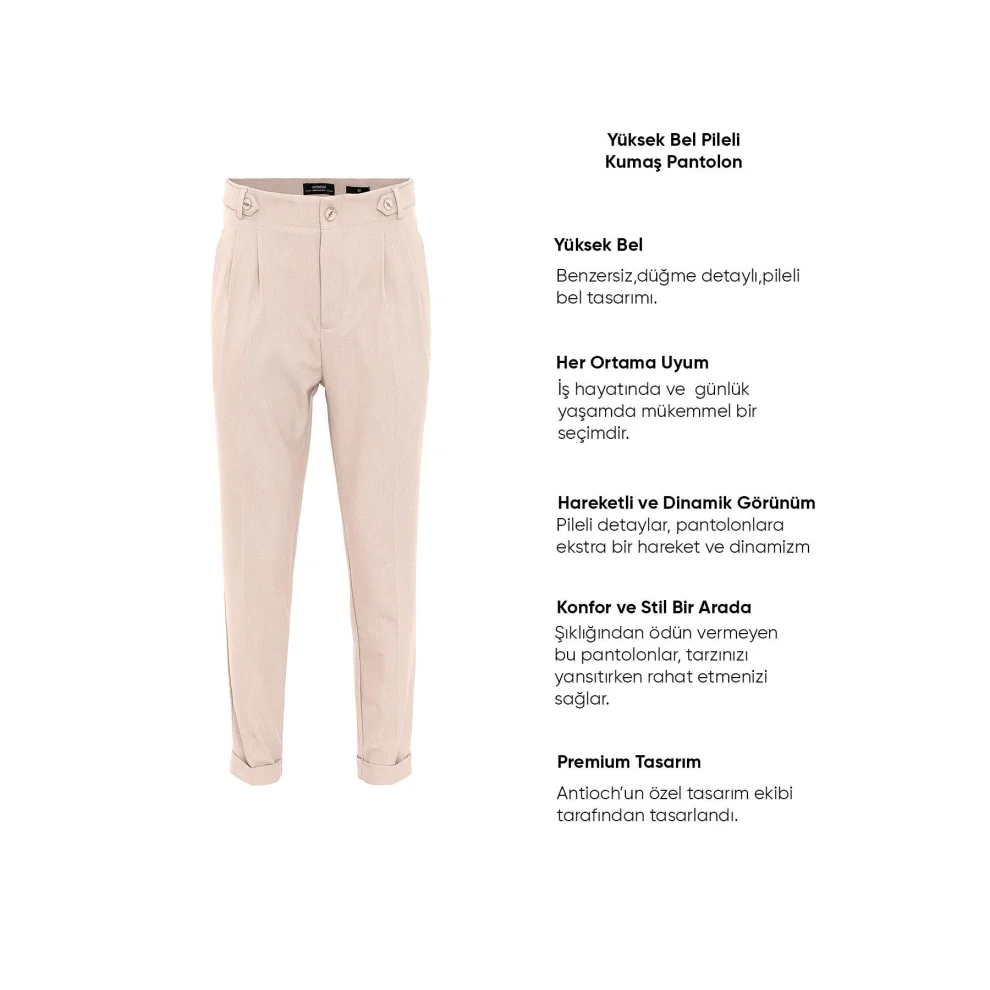 Yüksek Bel Pileli
Kumaş Pantolon

Yüksek Bel

Benzersiz,düğme detaylı,pileli bel tasarımı.

Her Ortama Uyum

İş hayatında ve günlük yaşamda mükemmel bir seçimdir.

Hareketli ve Dinamik Görünüm

Pileli detaylar, pantolonlara ekstra bir hareket ve dinamizm

Konfor ve Stil Bir Arada

Şıklığından ödün vermeyen bu pantolonlar, tarzınızı yansıtırken rahat etmenizi sağlar.

Premium Tasarım

Antioch'un özel tasarım ekibi tarafından tasarlandı.